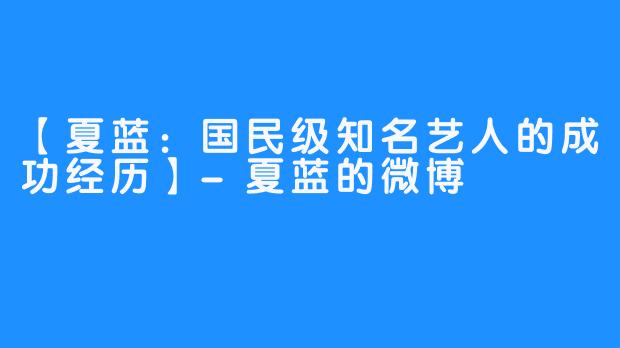 【夏蓝：国民级知名艺人的成功经历】- 夏蓝的微博